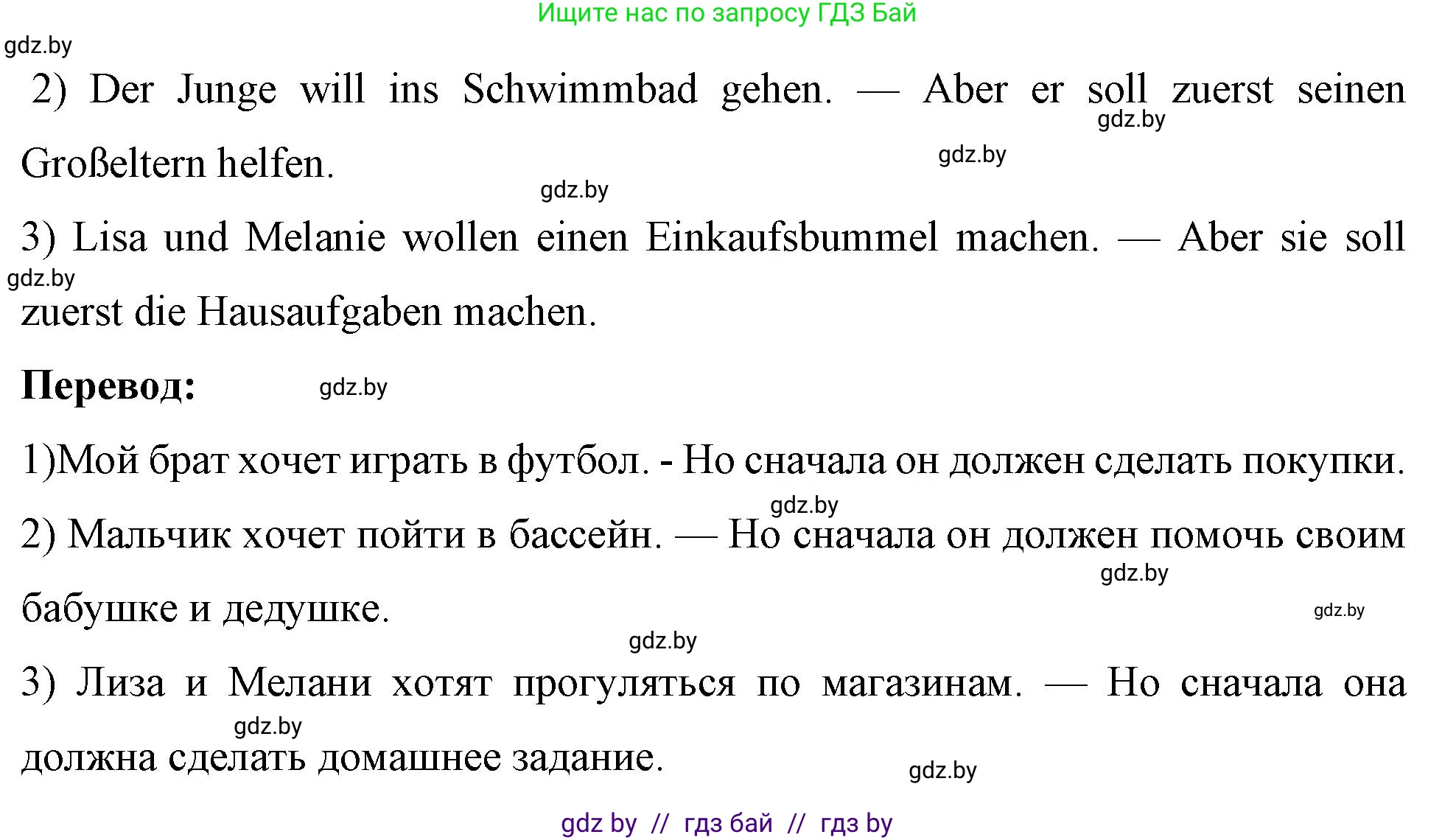 Ищите нас по запросу ГДЗ Бай

gdz.by

2) Der Junge will ins Schwimmbad gehen. — Aber er soll zuerst seinen Großeltern helfen.

gdz.by

gdz.by

gdz.by

3) Lisa und Melanie wollen einen Einkaufsbummel machen. — Aber sie soll zuerst die Hausaufgaben machen.

gdz.by

**Перевод:**

gdz.by

1)Мой брат хочет играть в футбол. - Но сначала он должен сделать покупки.

gdz.by

2) Мальчик хочет пойти в бассейн. — Но сначала он должен помочь своим бабушке и дедушке.

gdz.by

gdz.by

gdz.by

3) Лиза и Мелани хотят прогуляться по магазинам. — Но сначала она должна сделать домашнее задание.

gdz.by

gdz.by

gdz by // гдз бай // гдз by